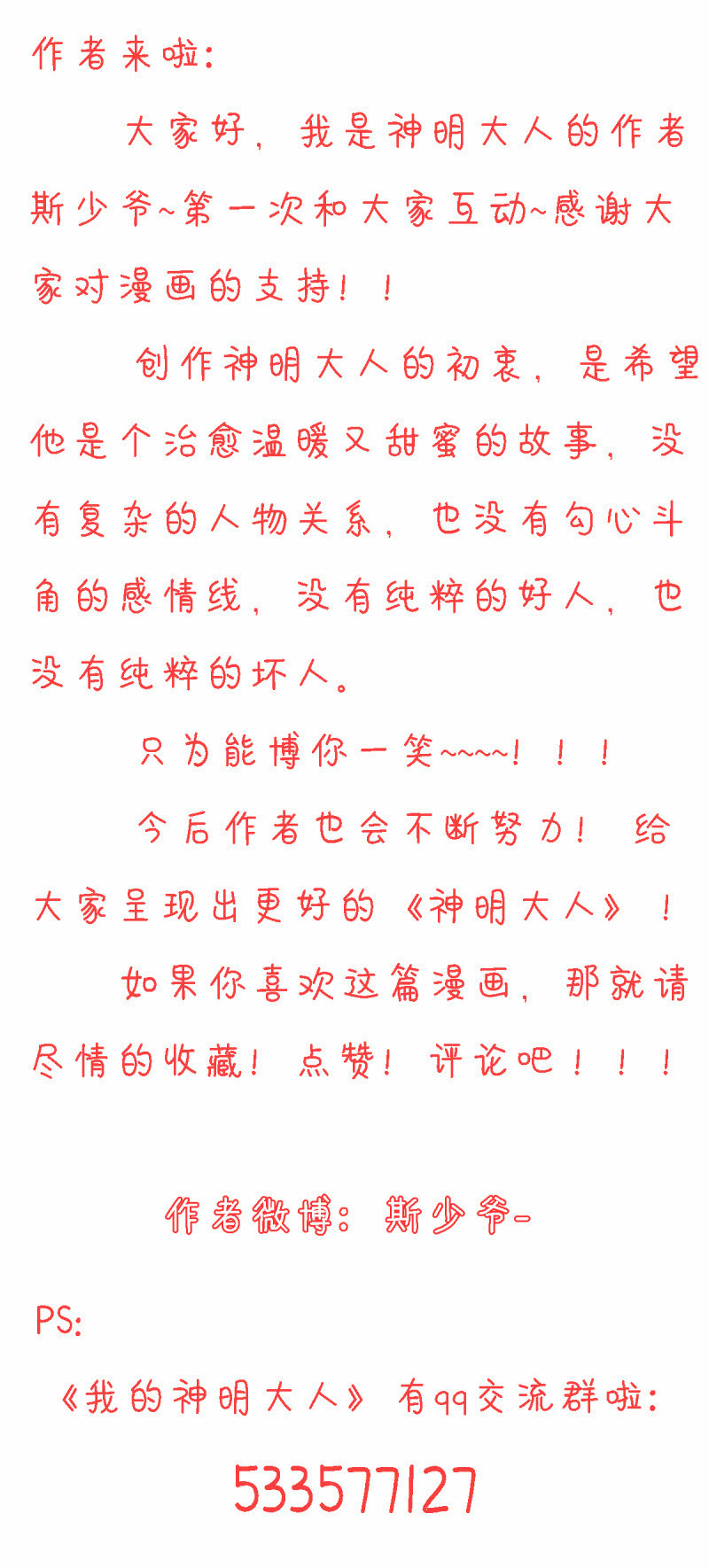 作者来啦：

大家好，我是神明大人的作者斯少爷~第一次和大家互动~感谢大家对漫画的支持！！

创作神明大人的初衷，是希望他是个治愈温暖又甜蜜的故事，没有复杂的人物关系，也没有勾心斗角的感情线，没有纯粹的好人，也没有纯粹的坏人。

只为能博你一笑~~~~！！！

今后作者也会不断努力！给大家呈现出更好的《神明大人》！

如果你喜欢这篇漫画，那就请尽情的收藏！点赞！评论吧！！！

作者微博：斯少爷-

PS:

《我的神明大人》有qq交流群啦：

533577127